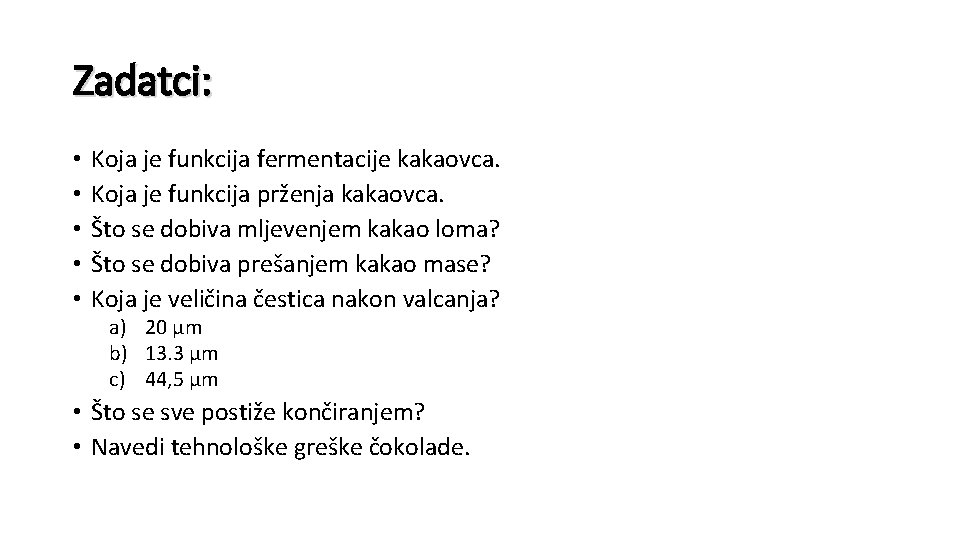 Zadatci:

• Koja je funkcija fermentacije kakaovca.
• Koja je funkcija prženja kakaovca.
• Što se dobiva mljevenjem kakao loma?
• Što se dobiva prešanjem kakao mase?
• Koja je veličina čestica nakon valcanja?
a) 20 μm
b) 13.3 μm
c) 44,5 μm
• Što se sve postiže končiranjem?
• Navedi tehnološke greške čokolade.